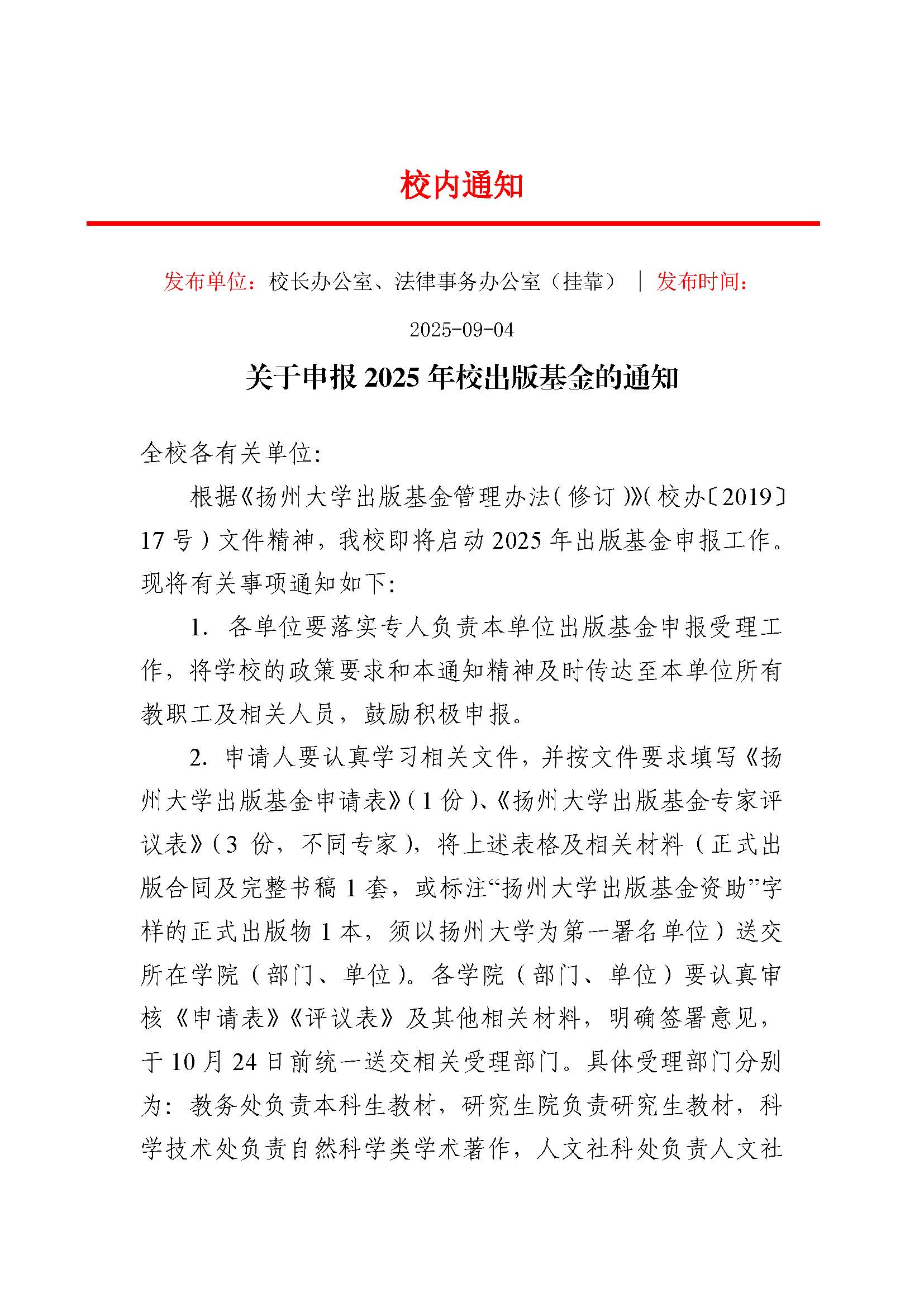 校内通知

发布单位：校长办公室、法律事务办公室（挂靠） | 发布时间：2025-09-04

关于申报 2025 年校出版基金的通知

全校各有关单位:

根据《扬州大学出版基金管理办法（修订）》（校办〔2019〕17 号）文件精神，我校即将启动 2025 年出版基金申报工作。现将有关事项通知如下:

1. 各单位要落实专人负责本单位出版基金申报受理工作，将学校的政策要求和本通知精神及时传达至本单位所有教职工及相关人员，鼓励积极申报。

2. 申请人要认真学习相关文件，并按文件要求填写《扬州大学出版基金申请表》（1 份）、《扬州大学出版基金专家评议表》（3 份，不同专家），将上述表格及相关材料（正式出版合同及完整书稿 1 套，或标注“扬州大学出版基金资助”字样的正式出版物 1 本，须以扬州大学为第一署名单位）送交所在学院（部门、单位）。各学院（部门、单位）要认真审核《申请表》《评议表》及其他相关材料，明确签署意见，于 10 月 24 日前统一送交相关受理部门。具体受理部门分别为：教务处负责本科生教材，研究生院负责研究生教材，科学技术处负责自然科学类学术著作，人文社科处负责人文社